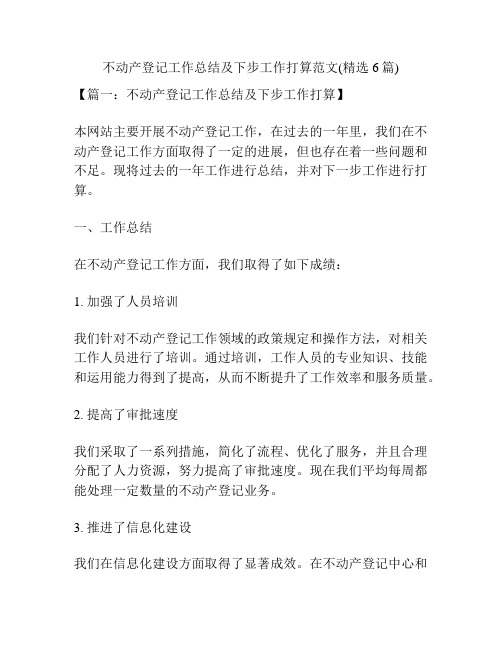 不动产登记工作总结及下步工作打算范文(精选 6 篇)

【篇一：不动产登记工作总结及下步工作打算】

本网站主要开展不动产登记工作，在过去的一年里，我们在不动产登记工作方面取得了一定的进展，但也存在着一些问题和不足。现将过去的一年工作进行总结，并对下一步工作进行打算。

一、工作总结

在不动产登记工作方面，我们取得了如下成绩：

1. 加强了人员培训

我们针对不动产登记工作领域的政策规定和操作方法，对相关工作人员进行了培训。通过培训，工作人员的专业知识、技能和运用能力得到了提高，从而不断提升了工作效率和服务质量。

2. 提高了审批速度

我们采取了一系列措施，简化了流程、优化了服务，并且合理分配了人力资源，努力提高了审批速度。现在我们平均每周都能处理一定数量的不动产登记业务。

3. 推进了信息化建设

我们在信息化建设方面取得了显著成效。在不动产登记中心和